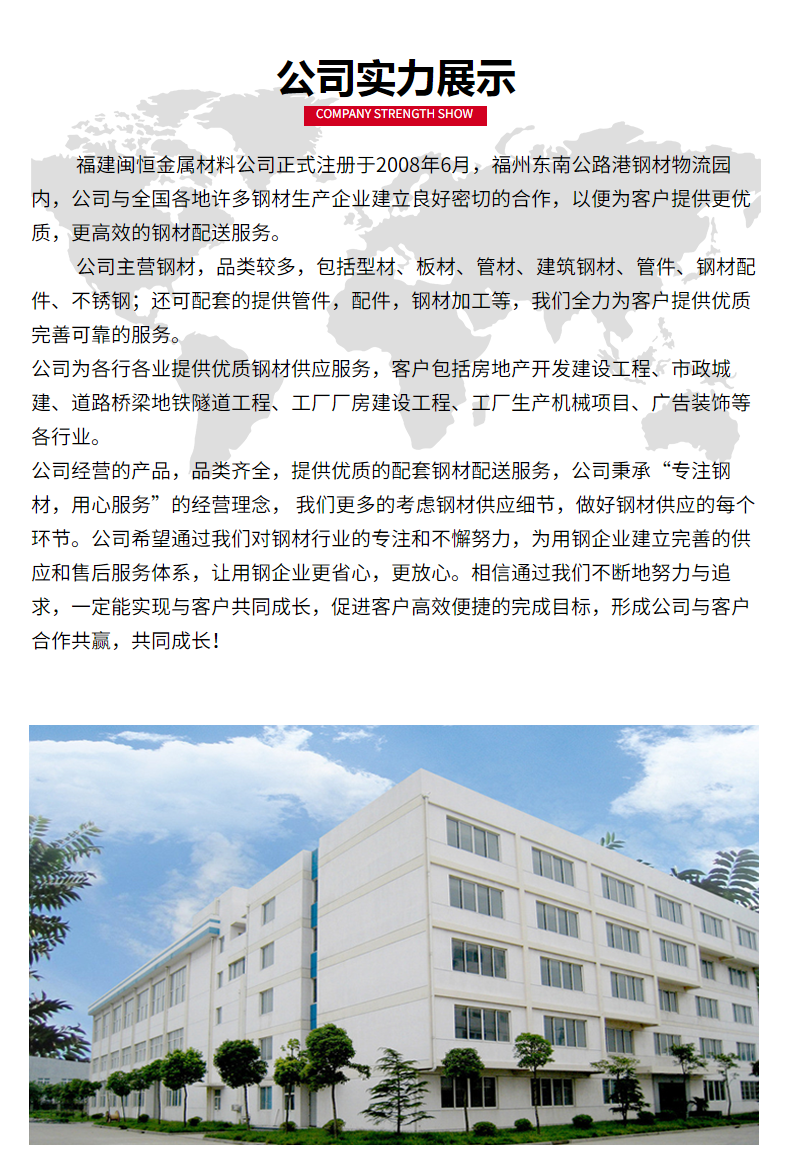 公司实力展示

COMPANY STRENGTH SHOW

福建闽恒金属材料公司正式注册于2008年6月，福州东南公路港钢材物流园内，公司与全国各地许多钢材生产企业建立良好密切的合作，以便为客户提供更优质，更高效的钢材配送服务。

公司主营钢材，品类较多，包括型材、板材、管材、建筑钢材、管件、钢材配件、不锈钢；还可配套的提供管件，配件，钢材加工等，我们全力为客户提供优质完善可靠的服务。

公司为各行各业提供优质钢材供应服务，客户包括房地产开发建设工程、市政城建、道路桥梁地铁隧道工程、工厂厂房建设工程、工厂生产机械项目、广告装饰等各行业。

公司经营的产品，品类齐全，提供优质的配套钢材配送服务，公司秉承“专注钢材，用心服务”的经营理念， 我们更多的考虑钢材供应细节，做好钢材供应的每个环节。公司希望通过我们对钢材行业的专注和不懈努力，为用钢企业建立完善的供应和售后服务体系，让用钢企业更省心，更放心。相信通过我们不断地努力与追求，一定能实现与客户共同成长，促进客户高效便捷的完成目标，形成公司与客户合作共赢，共同成长！